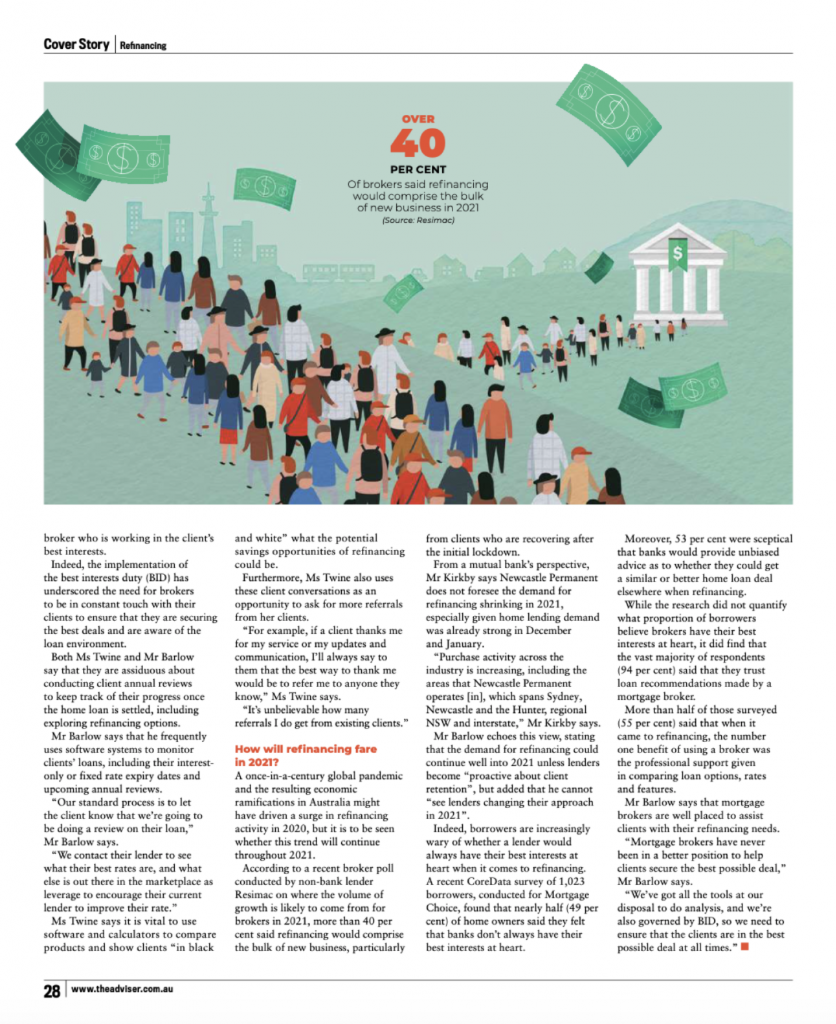 Cover Story | Refinancing

OVER
40
PER CENT
Of brokers said refinancing would comprise the bulk of new business in 2021
(Source: Resimac)

broker who is working in the client's best interests.

Indeed, the implementation of the best interests duty (BID) has underscored the need for brokers to be in constant touch with their clients to ensure that they are securing the best deals and are aware of the loan environment.

Both Ms Twine and Mr Barlow say that they are assiduous about conducting client annual reviews to keep track of their progress once the home loan is settled, including exploring refinancing options.

Mr Barlow says that he frequently uses software systems to monitor clients' loans, including their interest-only or fixed rate expiry dates and upcoming annual reviews.

"Our standard process is to let the client know that we're going to be doing a review on their loan," Mr Barlow says.

"We contact their lender to see what their best rates are, and what else is out there in the marketplace as leverage to encourage their current lender to improve their rate."

Ms Twine says it is vital to use software and calculators to compare products and show clients "in black and white" what the potential savings opportunities of refinancing could be.

Furthermore, Ms Twine also uses these client conversations as an opportunity to ask for more referrals from her clients.

"For example, if a client thanks me for my service or my updates and communication, I'll always say to them that the best way to thank me would be to refer me to anyone they know," Ms Twine says.

"It's unbelievable how many referrals I do get from existing clients."

How will refinancing fare in 2021?

A once-in-a-century global pandemic and the resulting economic ramifications in Australia might have driven a surge in refinancing activity in 2020, but it is to be seen whether this trend will continue throughout 2021.

According to a recent broker poll conducted by non-bank lender Resimac on where the volume of growth is likely to come from for brokers in 2021, more than 40 per cent said refinancing would comprise the bulk of new business, particularly from clients who are recovering after the initial lockdown.

From a mutual bank's perspective, Mr Kirkby says Newcastle Permanent does not foresee the demand for refinancing shrinking in 2021, especially given home lending demand was already strong in December and January.

"Purchase activity across the industry is increasing, including the areas that Newcastle Permanent operates [in], which spans Sydney, Newcastle and the Hunter, regional NSW and interstate," Mr Kirkby says.

Mr Barlow echoes this view, stating that the demand for refinancing could continue well into 2021 unless lenders become "proactive about client retention", but added that he cannot "see lenders changing their approach in 2021".

Indeed, borrowers are increasingly wary of whether a lender would always have their best interests at heart when it comes to refinancing. A recent CoreData survey of 1,023 borrowers, conducted for Mortgage Choice, found that nearly half (49 per cent) of home owners said they felt that banks don't always have their best interests at heart.

Moreover, 53 per cent were sceptical that banks would provide unbiased advice as to whether they could get a similar or better home loan deal elsewhere when refinancing.

While the research did not quantify what proportion of borrowers believe brokers have their best interests at heart, it did find that the vast majority of respondents (94 per cent) said that they trust loan recommendations made by a mortgage broker.

More than half of those surveyed (55 per cent) said that when it came to refinancing, the number one benefit of using a broker was the professional support given in comparing loan options, rates and features.

Mr Barlow says that mortgage brokers are well placed to assist clients with their refinancing needs.

"Mortgage brokers have never been in a better position to help clients secure the best possible deal," Mr Barlow says.

"We've got all the tools at our disposal to do analysis, and we're also governed by BID, so we need to ensure that the clients are in the best possible deal at all times."

28 | www.theadviser.com.au